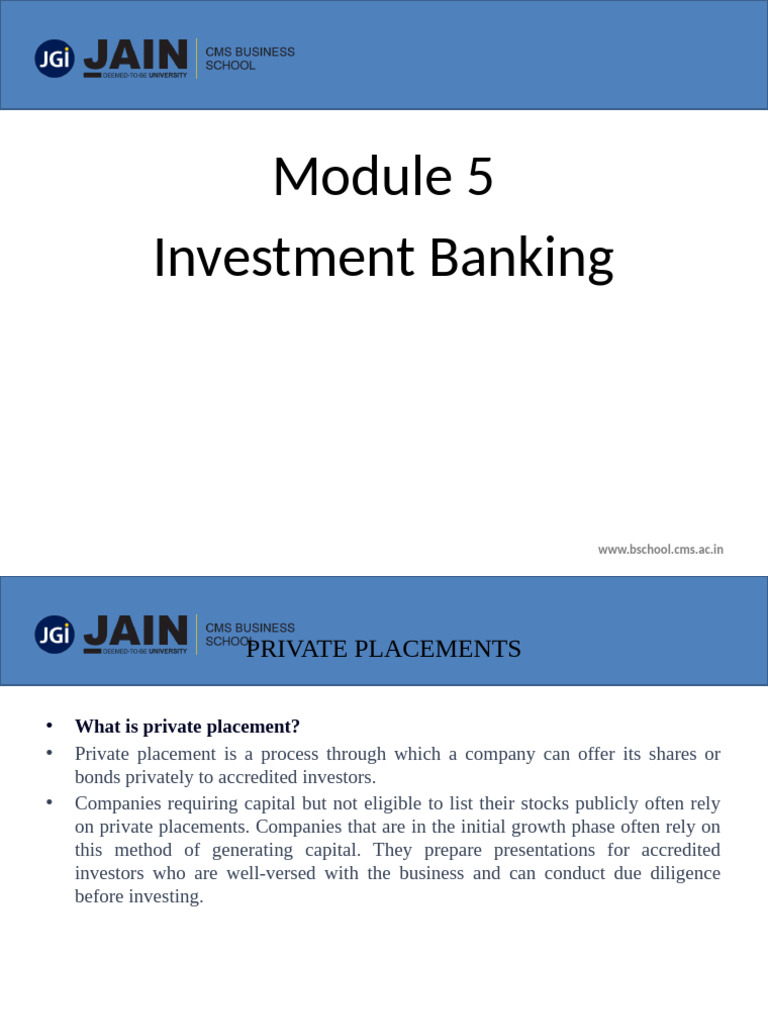 JGi JAIN DEEMED-TO-BE UNIVERSITY CMS BUSINESS SCHOOL

Module 5
Investment Banking

www.bschool.cms.ac.in

JGi JAIN DEEMED-TO-BE UNIVERSITY CMS BUSINESS SCHOOL

PRIVATE PLACEMENTS

• What is private placement?
• Private placement is a process through which a company can offer its shares or bonds privately to accredited investors.
• Companies requiring capital but not eligible to list their stocks publicly often rely on private placements. Companies that are in the initial growth phase often rely on this method of generating capital. They prepare presentations for accredited investors who are well-versed with the business and can conduct due diligence before investing.